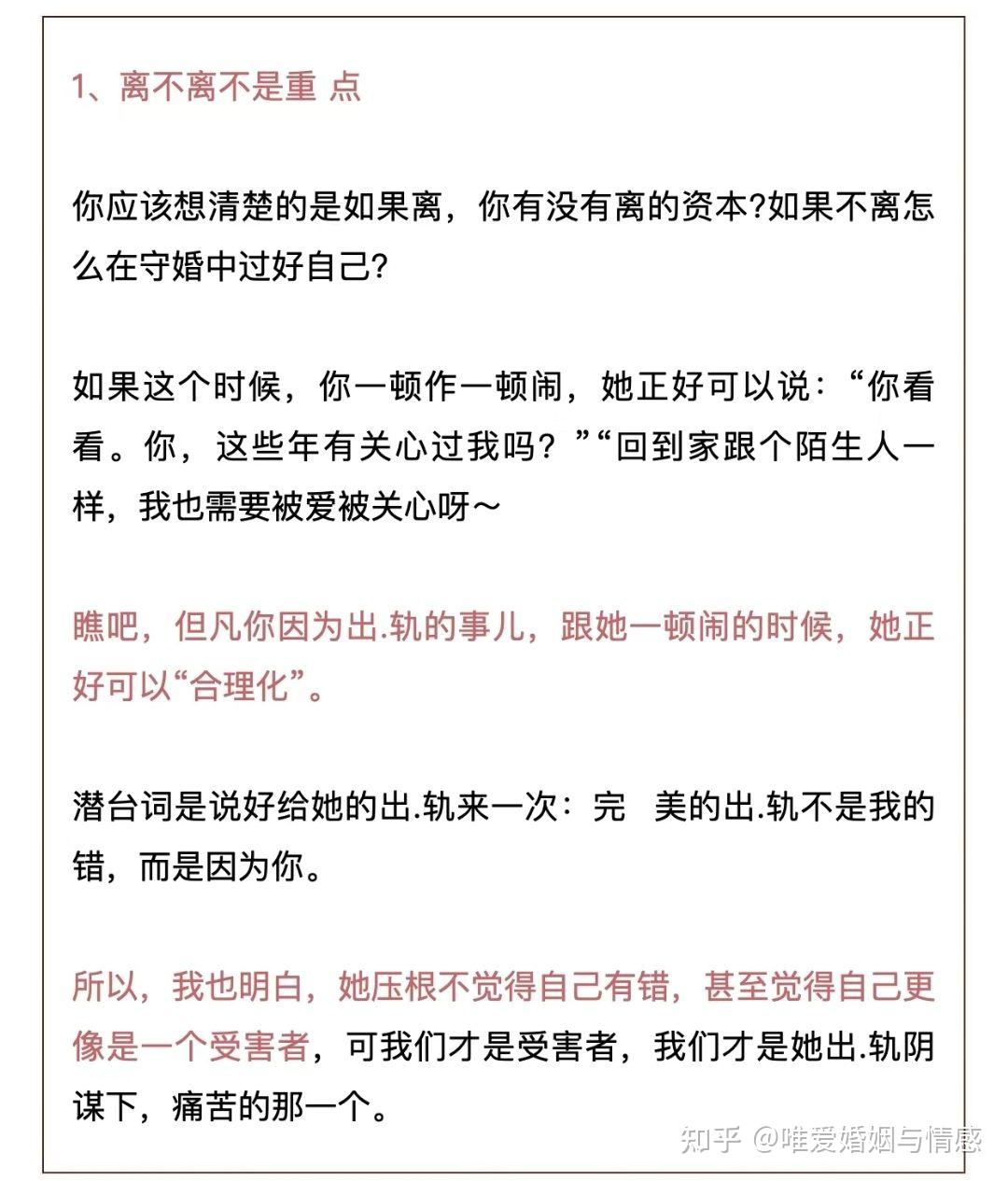 1、离不离不是重 点

你应该想清楚的是如果离，你有没有离的资本?如果不离怎么在守婚中过好自己?

如果这个时候，你一顿作一顿闹，她正好可以说：“你看看。你，这些年有关心过我吗？”“回到家跟个陌生人一样，我也需要被爱被关心呀～

瞧吧，但凡你因为出.轨的事儿，跟她一顿闹的时候，她正好可以“合理化”。

潜台词是说好给她的出.轨来一次：完 美的出.轨不是我的错，而是因为你。

所以，我也明白，她压根不觉得自己有错，甚至觉得自己更像是一个受害者，可我们才是受害者，我们才是她出.轨阴谋下，痛苦的那一个。

知乎 @唯爱婚姻与情感